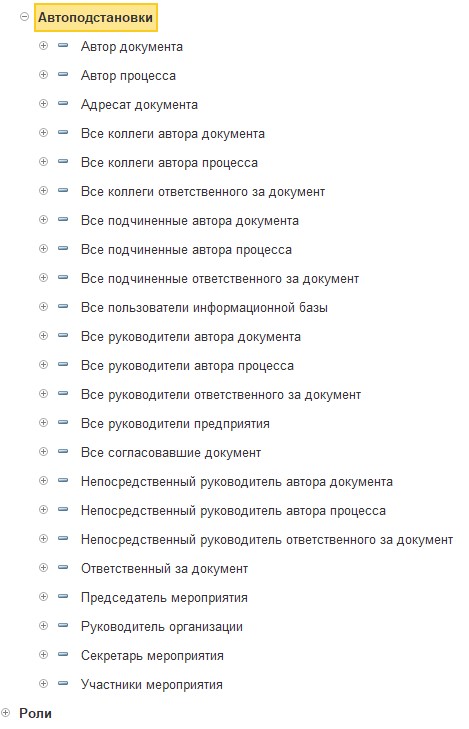 Автоподстановки

Автор документа

Автор процесса

Адресат документа

Все коллеги автора документа

Все коллеги автора процесса

Все коллеги ответственного за документ

Все подчиненные автора документа

Все подчиненные автора процесса

Все подчиненные ответственного за документ

Все пользователи информационной базы

Все руководители автора документа

Все руководители автора процесса

Все руководители ответственного за документ

Все руководители предприятия

Все согласовавшие документ

Непосредственный руководитель автора документа

Непосредственный руководитель автора процесса

Непосредственный руководитель ответственного за документ

Ответственный за документ

Председатель мероприятия

Руководитель организации

Секретарь мероприятия

Участники мероприятия

Роли